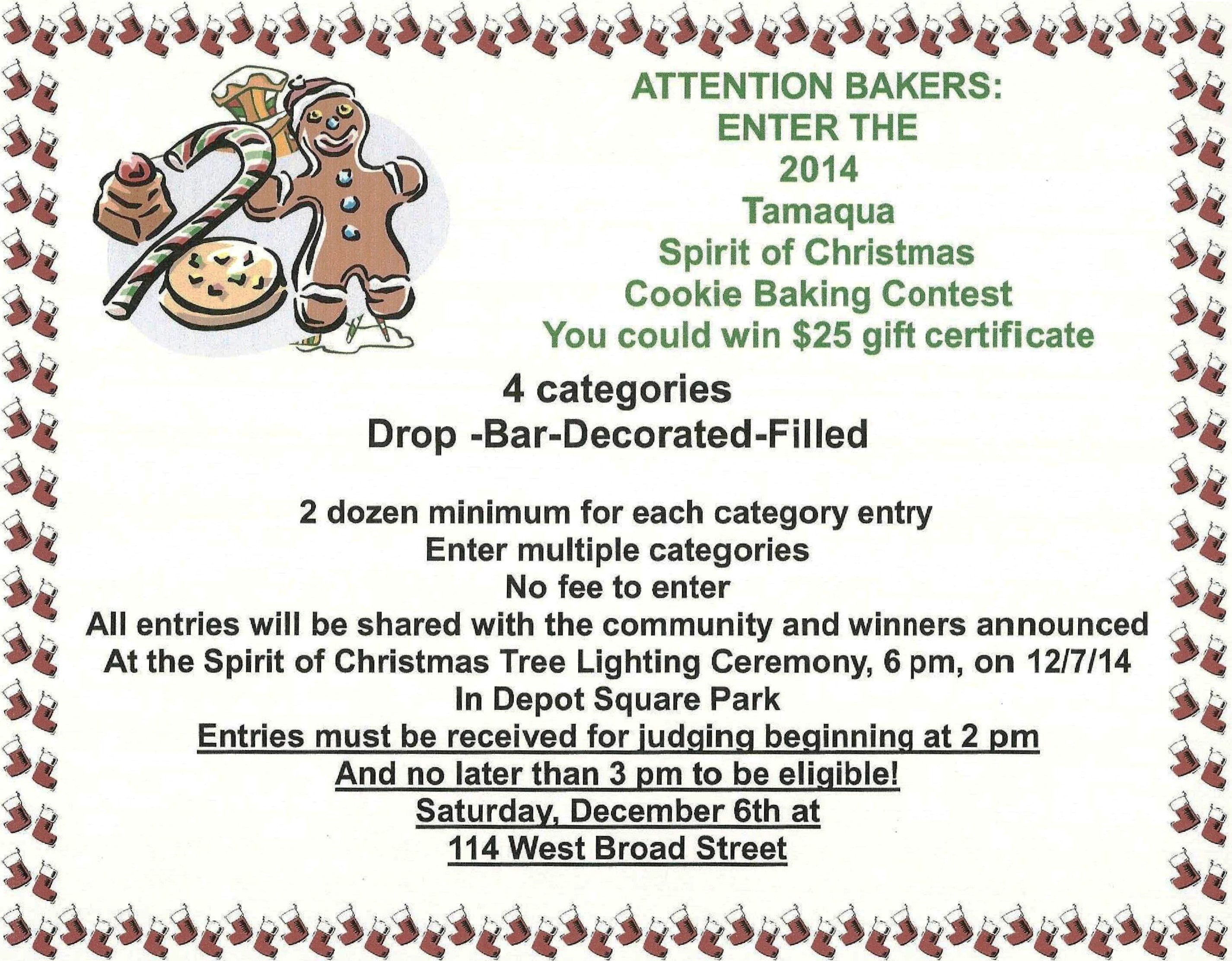 ATTENTION BAKERS:
ENTER THE
2014
Tamaqua
Spirit of Christmas
Cookie Baking Contest
You could win $25 gift certificate

4 categories
Drop -Bar-Decorated-Filled

2 dozen minimum for each category entry
Enter multiple categories
No fee to enter
All entries will be shared with the community and winners announced
At the Spirit of Christmas Tree Lighting Ceremony, 6 pm, on 12/7/14
In Depot Square Park
Entries must be received for judging beginning at 2 pm
And no later than 3 pm to be eligible!
Saturday, December 6th at
114 West Broad Street